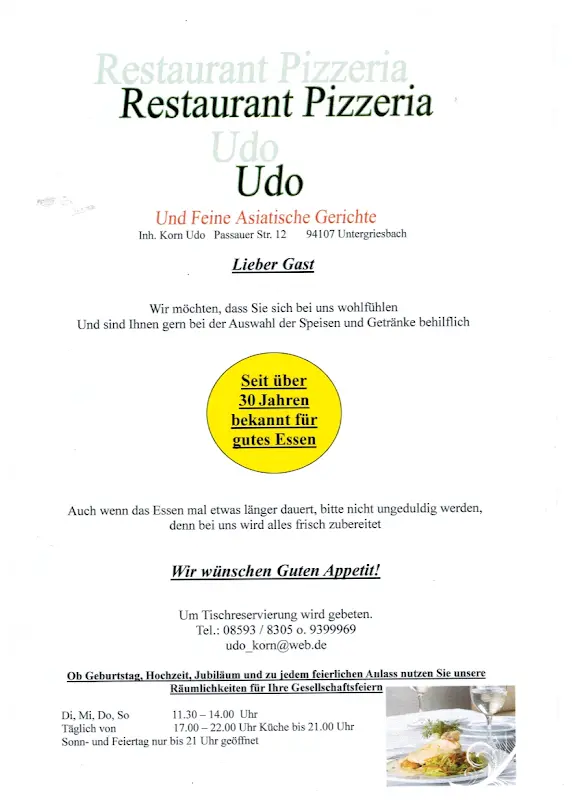 Restaurant Pizzeria

Restaurant Pizzeria

Udo

Udo

Und Feine Asiatische Gerichte

Inh. Korn Udo Passauer Str. 12 94107 Untergriesbach

Lieber Gast

Wir möchten, dass Sie sich bei uns wohlfühlen
Und sind Ihnen gern bei der Auswahl der Speisen und Getränke behilflich

Seit über 30 Jahren bekannt für gutes Essen

Auch wenn das Essen mal etwas länger dauert, bitte nicht ungeduldig werden, denn bei uns wird alles frisch zubereitet

Wir wünschen Guten Appetit!

Um Tischreservierung wird gebeten.
Tel.: 08593 / 8305 o. 9399969
udo_korn@web.de

Ob Geburtstag, Hochzeit, Jubiläum und zu jedem feierlichen Anlass nutzen Sie unsere Räumlichkeiten für Ihre Gesellschaftsfeiern

Di, Mi, Do, So 11.30 – 14.00 Uhr
Täglich von 17.00 – 22.00 Uhr Küche bis 21.00 Uhr
Sonn- und Feiertag nur bis 21 Uhr geöffnet